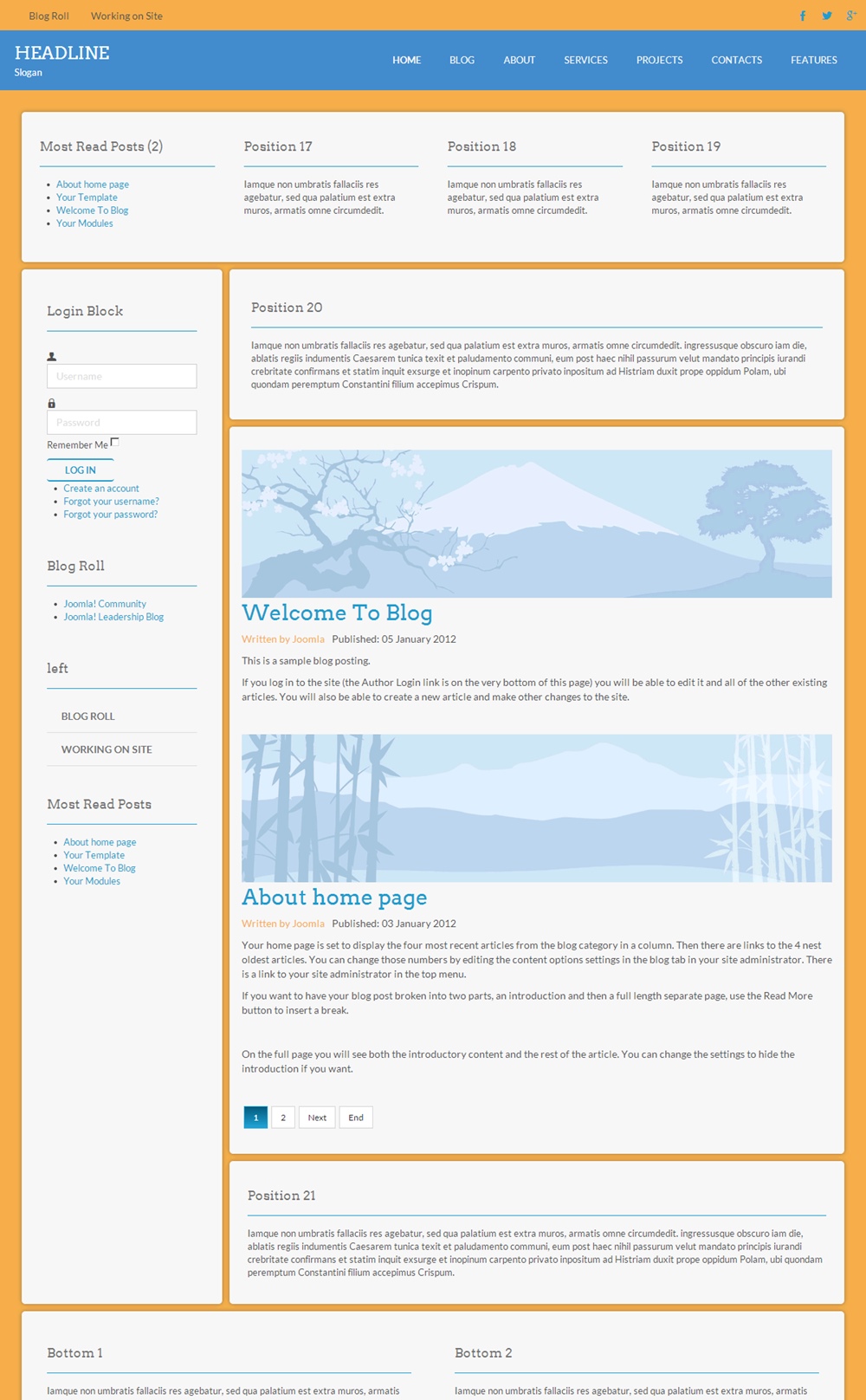 Blog Roll Working on Site

HEADLINE
Slogan

HOME BLOG ABOUT SERVICES PROJECTS CONTACTS FEATURES

Most Read Posts (2)

- About home page
- Your Template
- Welcome To Blog
- Your Modules

Position 17

Iamque non umbratis fallaciis res agebatur, sed qua palatium est extra muros, armatis omne circumdedit.

Position 18

Iamque non umbratis fallaciis res agebatur, sed qua palatium est extra muros, armatis omne circumdedit.

Position 19

Iamque non umbratis fallaciis res agebatur, sed qua palatium est extra muros, armatis omne circumdedit.

Login Block

Username

Password

Remember Me

LOG IN

- Create an account
- Forgot your username?
- Forgot your password?

Blog Roll

- Joomla! Community
- Joomla! Leadership Blog

left

BLOG ROLL

WORKING ON SITE

Most Read Posts

- About home page
- Your Template
- Welcome To Blog
- Your Modules

Position 20

Iamque non umbratis fallaciis res agebatur, sed qua palatium est extra muros, armatis omne circumdedit. ingressusque obscuro iam die, ablatis regiis indumentis Caesarem tunica texit et paludamento communi, eum post haec nihil passurum velut mandato principis iurandi crebritate confirmans et statim inquit exsurge et inopinum carpento privato inpositum ad Histriam duxit prope oppidum Polam, ubi quondam peremptum Constantini filium accepimus Crispum.

Welcome To Blog

Written by Joomla Published: 05 January 2012

This is a sample blog posting.

If you log in to the site (the Author Login link is on the very bottom of this page) you will be able to edit it and all of the other existing articles. You will also be able to create a new article and make other changes to the site.

About home page

Written by Joomla Published: 03 January 2012

Your home page is set to display the four most recent articles from the blog category in a column. Then there are links to the 4 nest oldest articles. You can change those numbers by editing the content options settings in the blog tab in your site administrator. There is a link to your site administrator in the top menu.

If you want to have your blog post broken into two parts, an introduction and then a full length separate page, use the Read More button to insert a break.

On the full page you will see both the introductory content and the rest of the article. You can change the settings to hide the introduction if you want.

1 2 Next End

Position 21

Iamque non umbratis fallaciis res agebatur, sed qua palatium est extra muros, armatis omne circumdedit. ingressusque obscuro iam die, ablatis regiis indumentis Caesarem tunica texit et paludamento communi, eum post haec nihil passurum velut mandato principis iurandi crebritate confirmans et statim inquit exsurge et inopinum carpento privato inpositum ad Histriam duxit prope oppidum Polam, ubi quondam peremptum Constantini filium accepimus Crispum.

Bottom 1

Iamque non umbratis fallaciis res agebatur, sed qua palatium est extra muros, armatis

Bottom 2

Iamque non umbratis fallaciis res agebatur, sed qua palatium est extra muros, armatis